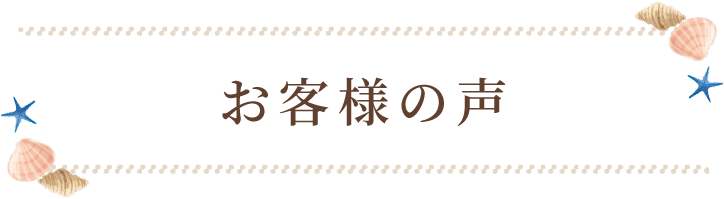 お客様の声